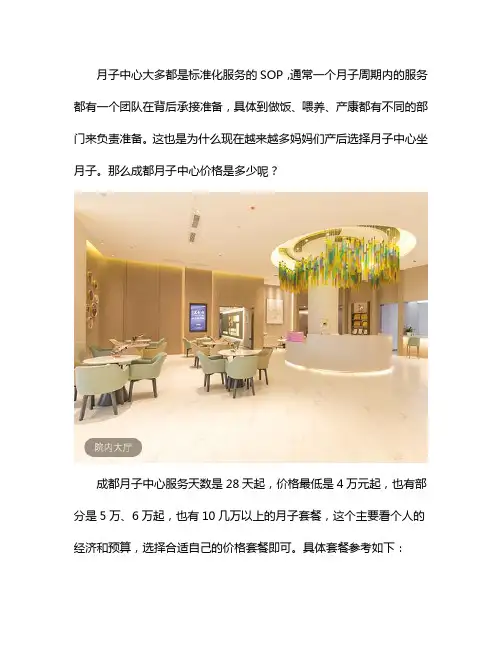 月子中心大多都是标准化服务的 SOP，通常一个月子周期内的服务都有一个团队在背后承接准备，具体到做饭、喂养、产康都有不同的部门来负责准备。这也是为什么现在越来越多妈妈们产后选择月子中心坐月子。那么成都月子中心价格是多少呢？

院内大厅

成都月子中心服务天数是 28 天起，价格最低是 4 万元起，也有部分是 5 万、6 万起，也有 10 几万以上的月子套餐，这个主要看个人的经济和预算，选择合适自己的价格套餐即可。具体套餐参考如下：